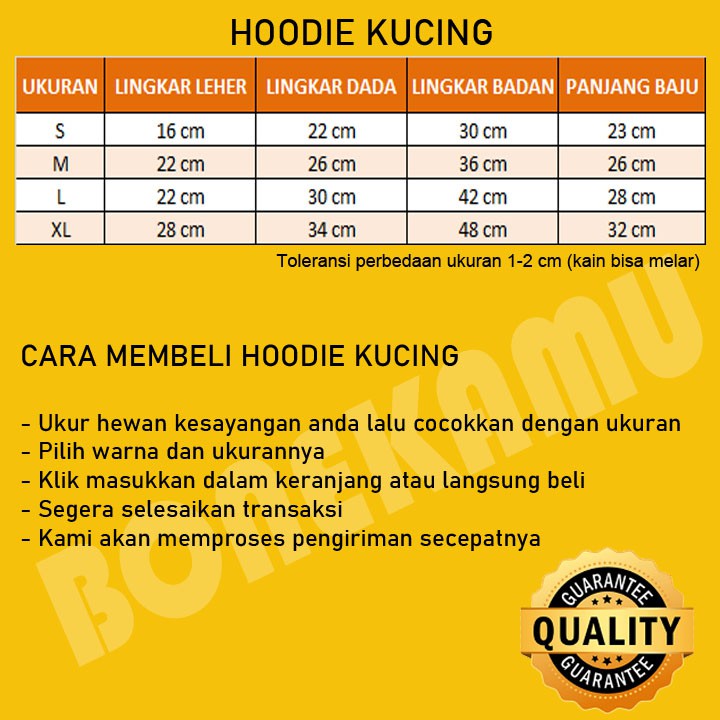 HOODIE KUCING

| UKURAN | LINGKAR LEHER | LINGKAR DADA | LINGKAR BADAN | PANJANG BAJU |
|---|---|---|---|---|
| S | 16 cm | 22 cm | 30 cm | 23 cm |
| M | 22 cm | 26 cm | 36 cm | 26 cm |
| L | 22 cm | 30 cm | 42 cm | 28 cm |
| XL | 28 cm | 34 cm | 48 cm | 32 cm |

Toleransi perbedaan ukuran 1-2 cm (kain bisa melar)

CARA MEMBELI HOODIE KUCING

- Ukur hewan kesayangan anda lalu cocokkan dengan ukuran
- Pilih warna dan ukurannya
- Klik masukkan dalam keranjang atau langsung beli
- Segera selesaikan transaksi
- Kami akan memproses pengiriman secepatnya

GUARANTEE
QUALITY
GUARANTEE

BONEKAMU